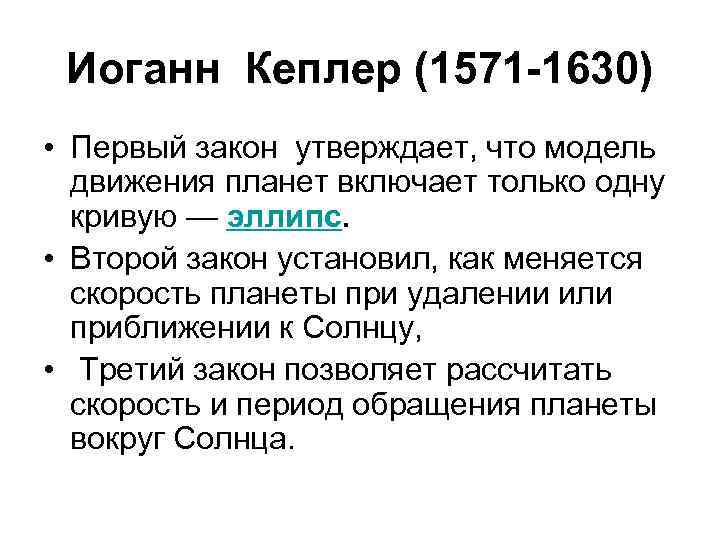 Иоганн Кеплер (1571-1630)

• Первый закон утверждает, что модель движения планет включает только одну кривую — эллипс.

• Второй закон установил, как меняется скорость планеты при удалении или приближении к Солнцу,

• Третий закон позволяет рассчитать скорость и период обращения планеты вокруг Солнца.